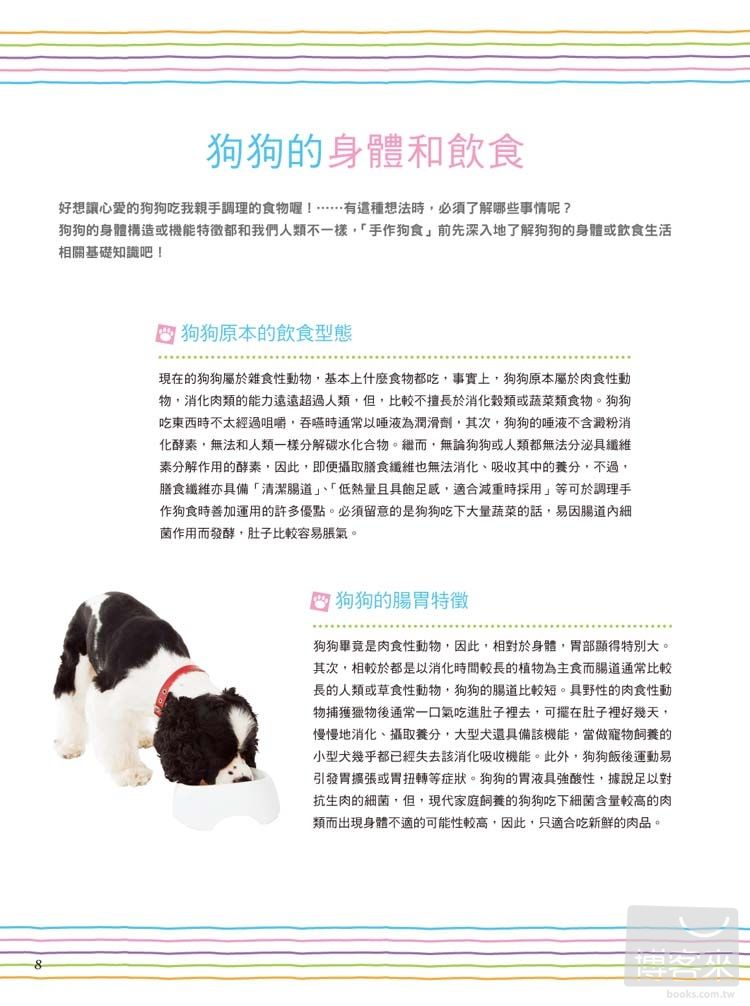 狗狗的身體和飲食

好想讓心愛的狗狗吃我親手調理的食物喔！……有這種想法時，必須了解哪些事情呢？
狗狗的身體構造或機能特徵都和我們人類不一樣，「手作狗食」前先深入地了解狗狗的身體或飲食生活相關基礎知識吧！

狗狗原本的飲食型態

現在的狗狗屬於雜食性動物，基本上什麼食物都吃，事實上，狗狗原本屬於肉食性動物，消化肉類的能力遠遠超過人類，但，比較不擅長於消化穀類或蔬菜類食物。狗狗吃東西時不太經過咀嚼，吞嚥時通常以唾液為潤滑劑，其次，狗狗的唾液不含澱粉消化酵素，無法和人類一樣分解碳水化合物。繼而，無論狗狗或人類都無法分泌具纖維素分解作用的酵素，因此，即便攝取膳食纖維也無法消化、吸收其中的養分，不過，膳食纖維亦具備「清潔腸道」、「低熱量且具飽足感，適合減重時採用」等可於調理手作狗食時善加運用的許多優點。必須留意的是狗狗吃下大量蔬菜的話，易因腸道內細菌作用而發酵，肚子比較容易脹氣。

狗狗的腸胃特徵

狗狗畢竟是肉食性動物，因此，相對於身體，胃部顯得特別大。其次，相較於都是以消化時間較長的植物為主食而腸道通常比較長的人類或草食性動物，狗狗的腸道比較短。具野性的肉食性動物捕獲獵物後通常一口氣吃進肚子裡去，可擺在肚子裡好幾天，慢慢地消化、攝取養分，大型犬還具備該機能，當做寵物飼養的小型犬幾乎都已經失去該消化吸收機能。此外，狗狗飯後運動易引發胃擴張或胃扭轉等症狀。狗狗的胃液具強酸性，據說足以對抗生肉的細菌，但，現代家庭飼養的狗狗吃下細菌含量較高的肉類而出現身體不適的可能性較高，因此，只適合吃新鮮的肉品。

8

博客來
books.com.tw